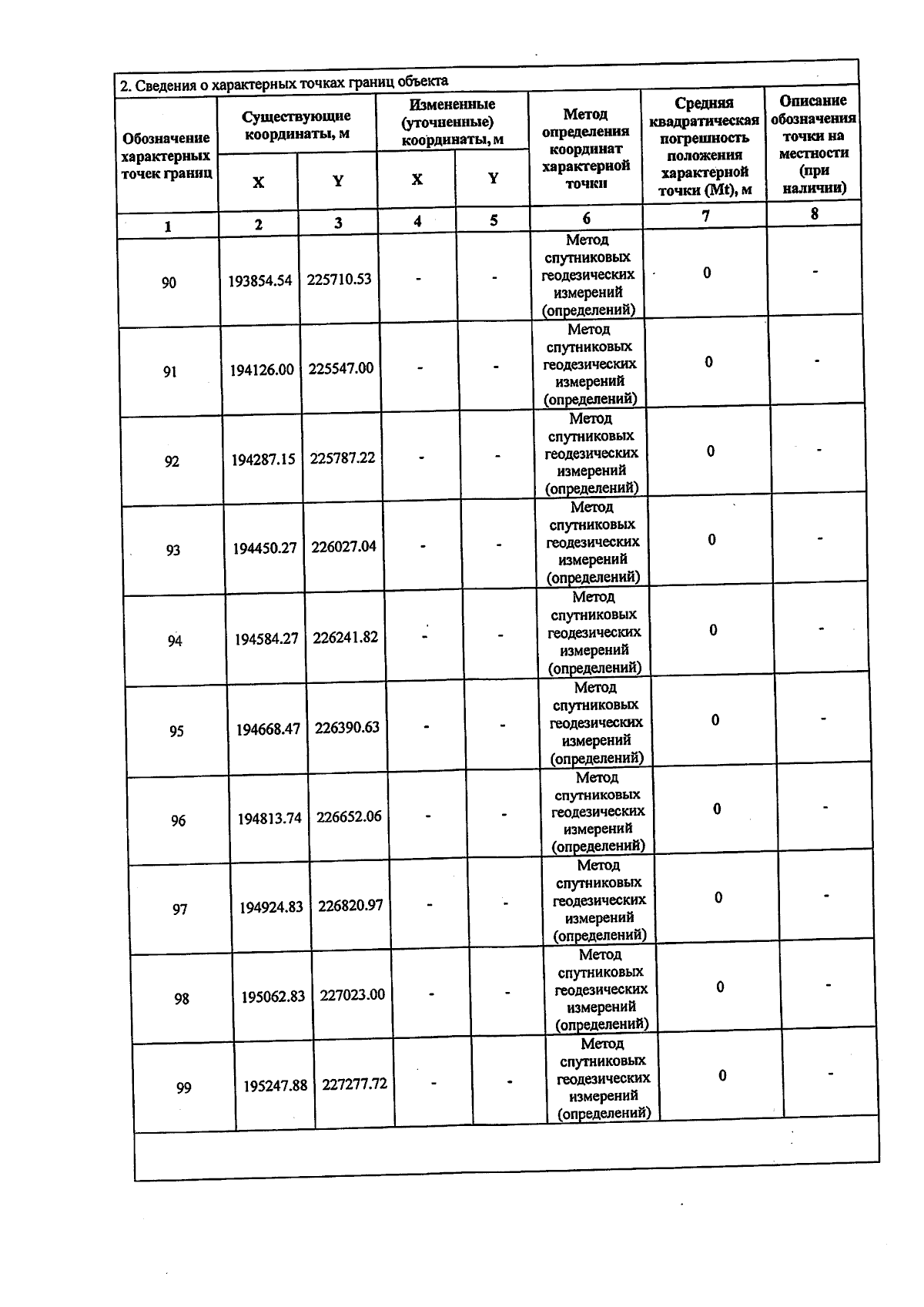 2. Сведения о характерных точках границ объекта

| Обозначение характерных точек границ | Существующие координаты, м | | Измененные (уточненные) координаты, м | | Метод определения координат характерной точки | Средняя квадратическая погрешность положения характерной точки (Mt), м | Описание обозначения точки на местности (при наличии) |
|---|---|---|---|---|---|---|---|
| | X | Y | X | Y | | | |
| 1 | 2 | 3 | 4 | 5 | 6 | 7 | 8 |
| 90 | 193854.54 | 225710.53 | - | - | Метод спутниковых геодезических измерений (определений) | 0 | - |
| 91 | 194126.00 | 225547.00 | - | - | Метод спутниковых геодезических измерений (определений) | 0 | - |
| 92 | 194287.15 | 225787.22 | - | - | Метод спутниковых геодезических измерений (определений) | 0 | - |
| 93 | 194450.27 | 226027.04 | - | - | Метод спутниковых геодезических измерений (определений) | 0 | - |
| 94 | 194584.27 | 226241.82 | - | - | Метод спутниковых геодезических измерений (определений) | 0 | - |
| 95 | 194668.47 | 226390.63 | - | - | Метод спутниковых геодезических измерений (определений) | 0 | - |
| 96 | 194813.74 | 226652.06 | - | - | Метод спутниковых геодезических измерений (определений) | 0 | - |
| 97 | 194924.83 | 226820.97 | - | - | Метод спутниковых геодезических измерений (определений) | 0 | - |
| 98 | 195062.83 | 227023.00 | - | - | Метод спутниковых геодезических измерений (определений) | 0 | - |
| 99 | 195247.88 | 227277.72 | - | - | Метод спутниковых геодезических измерений (определений) | 0 | - |